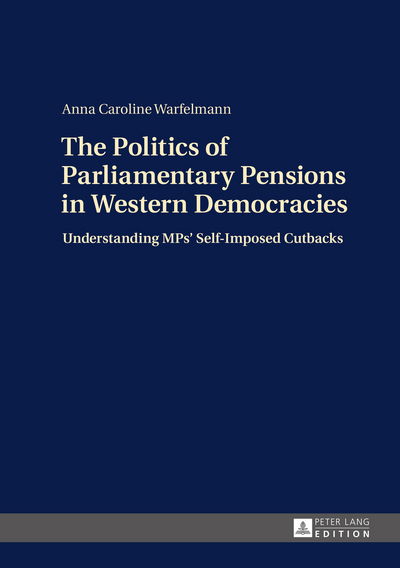 Anna Caroline Warfelmann

The Politics of Parliamentary Pensions in Western Democracies

Understanding MPs' Self-Imposed Cutbacks

PETER LANG
EDITION